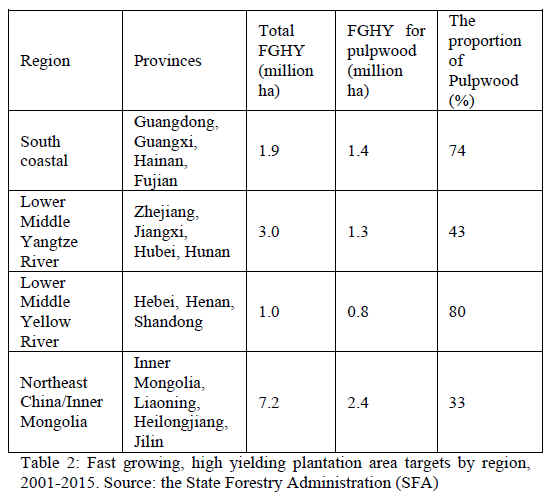 | Region | Provinces | Total FGHY (million ha) | FGHY for pulpwood (million ha) | The proportion of Pulpwood (%) |
|---|---|---|---|---|
| South coastal | Guangdong, Guangxi, Hainan, Fujian | 1.9 | 1.4 | 74 |
| Lower Middle Yangtze River | Zhejiang, Jiangxi, Hubei, Hunan | 3.0 | 1.3 | 43 |
| Lower Middle Yellow River | Hebei, Henan, Shandong | 1.0 | 0.8 | 80 |
| Northeast China/Inner Mongolia | Inner Mongolia, Liaoning, Heilongjiang, Jilin | 7.2 | 2.4 | 33 |

Table 2: Fast growing, high yielding plantation area targets by region, 2001-2015. Source: the State Forestry Administration (SFA)